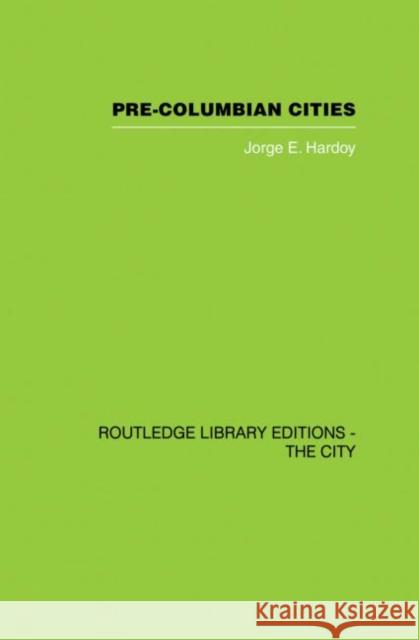 PRE-COLUMBIAN CITIES

Jorge E. Hardoy

ROUTLEDGE LIBRARY EDITIONS - THE CITY